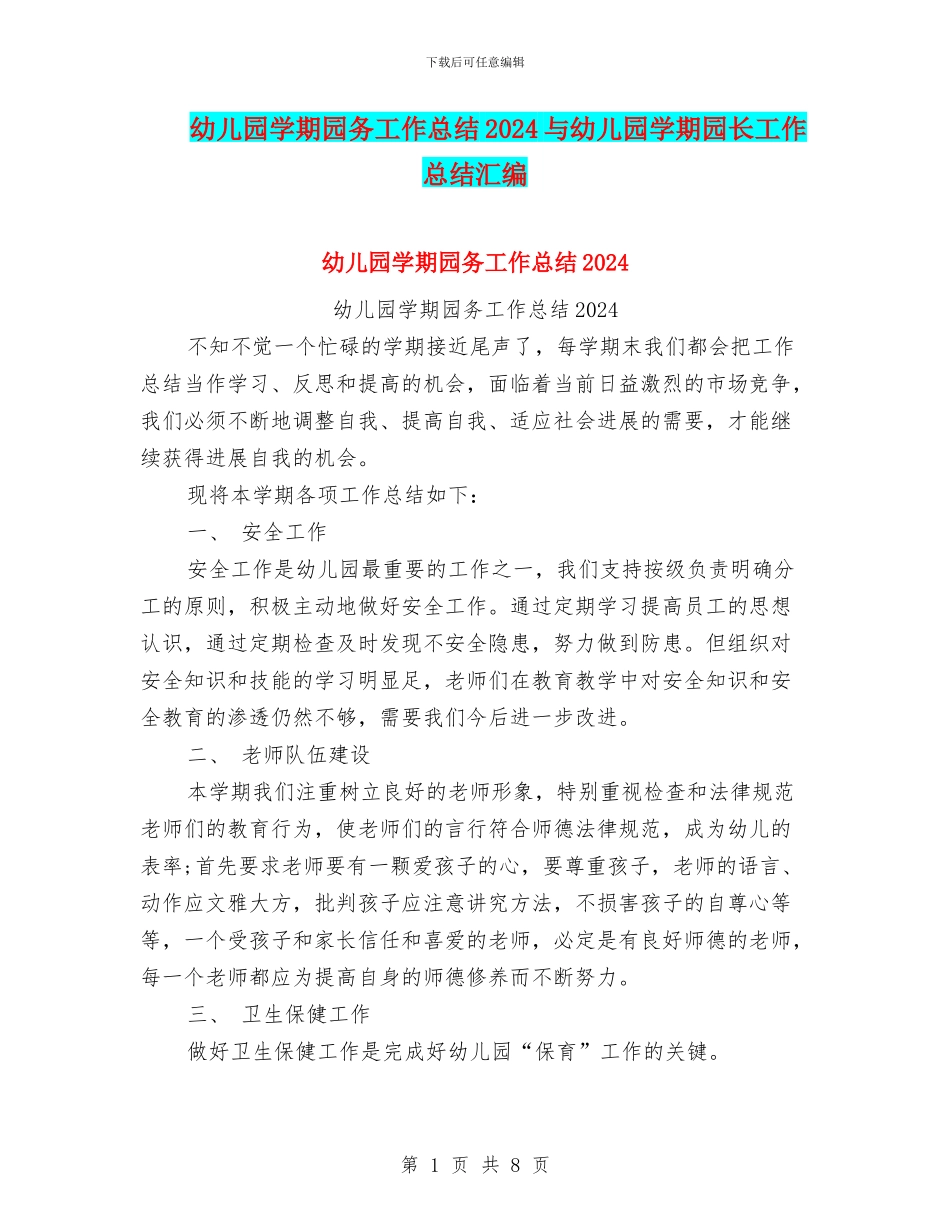 下载后可任意编辑

幼儿园学期园务工作总结2024与幼儿园学期园长工作总结汇编

幼儿园学期园务工作总结2024

幼儿园学期园务工作总结2024

不知不觉一个忙碌的学期接近尾声了，每学期末我们都会把工作总结当作学习、反思和提高的机会，面临着当前日益激烈的市场竞争，我们必须不断地调整自我、提高自我、适应社会进展的需要，才能继续获得进展自我的机会。

现将本学期各项工作总结如下：

一、 安全工作

安全工作是幼儿园最重要的工作之一，我们支持按级负责明确分工的原则，积极主动地做好安全工作。通过定期学习提高员工的思想认识，通过定期检查及时发现不安全隐患，努力做到防患。但组织对安全知识和技能的学习明显足，老师们在教育教学中对安全知识和安全教育的渗透仍然不够，需要我们今后进一步改进。

二、 老师队伍建设

本学期我们注重树立良好的老师形象，特别重视检查和法律规范老师们的教育行为，使老师们的言行符合师德法律规范，成为幼儿的表率;首先要求老师要有一颗爱孩子的心，要尊重孩子，老师的语言、动作应文雅大方，批判孩子应注意讲究方法，不损害孩子的自尊心等等，一个受孩子和家长信任和喜爱的老师，必定是有良好师德的老师，每一个老师都应为提高自身的师德修养而不断努力。

三、 卫生保健工作

做好卫生保健工作是完成好幼儿园“保育”工作的关键。

第 1 页 共 8 页